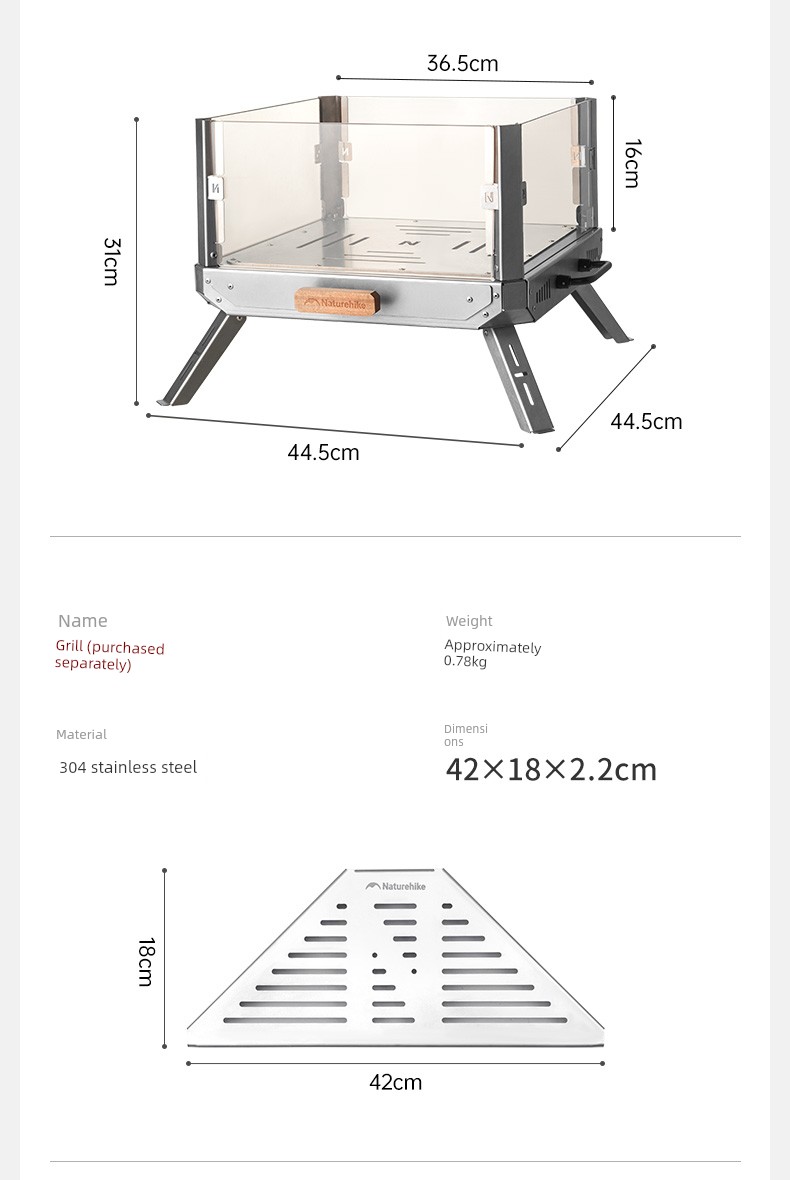 36.5cm

16cm

31cm

Naturehike

44.5cm

44.5cm

Name
Grill (purchased separately)

Weight
Approximately 0.78kg

Material
304 stainless steel

Dimensions
42×18×2.2cm

Naturehike

18cm

42cm